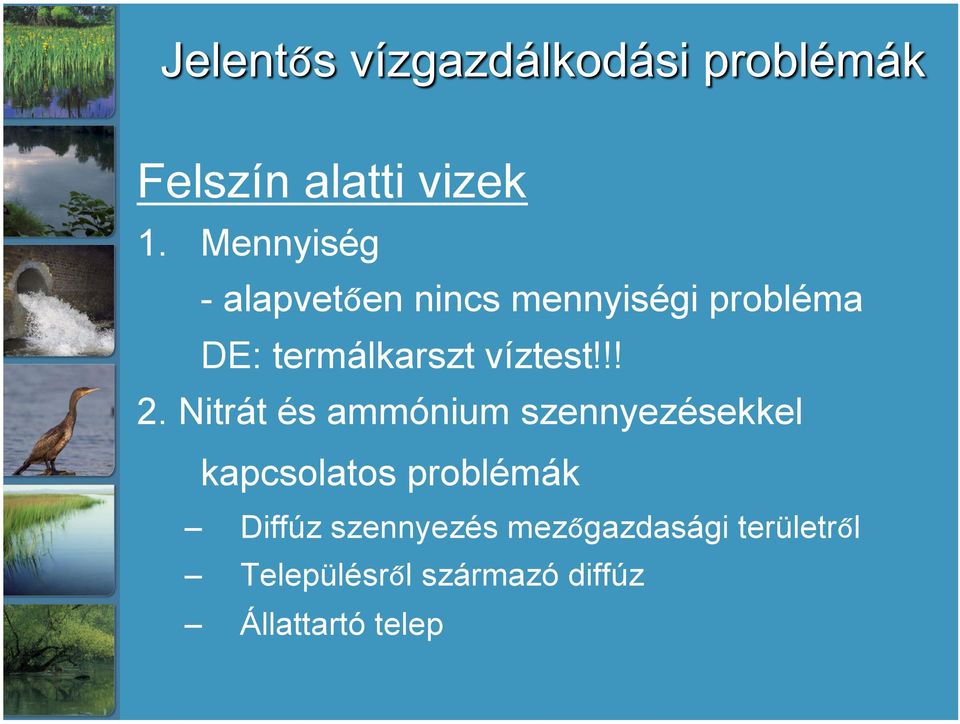 Jelentős vízgazdálkodási problémák

Felszín alatti vizek

1. Mennyiség

- alapvetően nincs mennyiségi probléma

DE: termálkarszt víztest!!!

2. Nitrát és ammónium szennyezésekkel kapcsolatos problémák

– Diffúz szennyezés mezőgazdasági területről

– Településről származó diffúz

– Állattartó telep